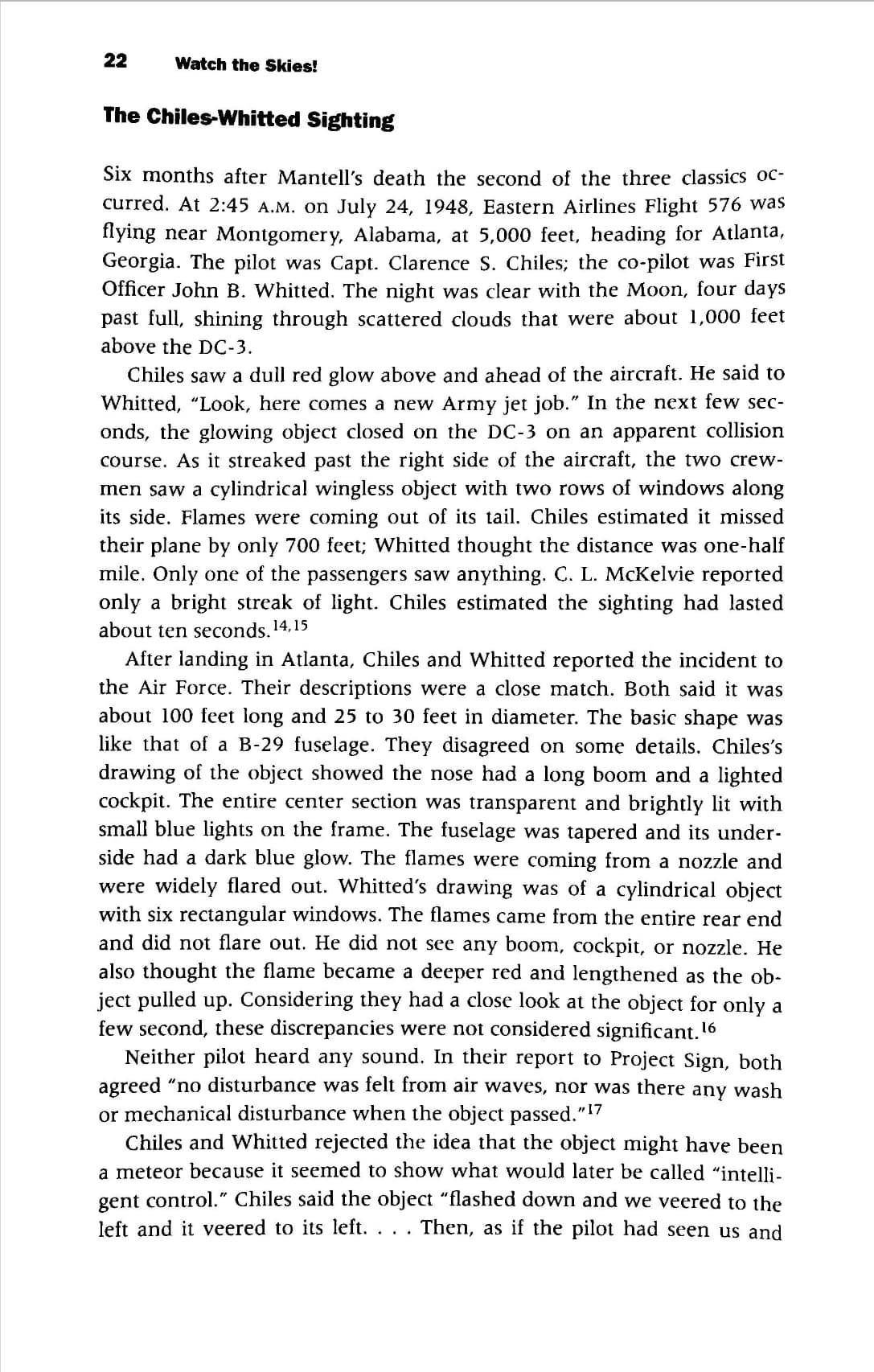 22 Watch the Skies!

The Chiles-Whitted Sighting

Six months after Mantell's death the second of the three classics occurred. At 2:45 A.M. on July 24, 1948, Eastern Airlines Flight 576 was flying near Montgomery, Alabama, at 5,000 feet, heading for Atlanta, Georgia. The pilot was Capt. Clarence S. Chiles; the co-pilot was First Officer John B. Whitted. The night was clear with the Moon, four days past full, shining through scattered clouds that were about 1,000 feet above the DC-3.

Chiles saw a dull red glow above and ahead of the aircraft. He said to Whitted, "Look, here comes a new Army jet job." In the next few seconds, the glowing object closed on the DC-3 on an apparent collision course. As it streaked past the right side of the aircraft, the two crewmen saw a cylindrical wingless object with two rows of windows along its side. Flames were coming out of its tail. Chiles estimated it missed their plane by only 700 feet; Whitted thought the distance was one-half mile. Only one of the passengers saw anything. C. L. McKelvie reported only a bright streak of light. Chiles estimated the sighting had lasted about ten seconds.$^{14,15}$

After landing in Atlanta, Chiles and Whitted reported the incident to the Air Force. Their descriptions were a close match. Both said it was about 100 feet long and 25 to 30 feet in diameter. The basic shape was like that of a B-29 fuselage. They disagreed on some details. Chiles's drawing of the object showed the nose had a long boom and a lighted cockpit. The entire center section was transparent and brightly lit with small blue lights on the frame. The fuselage was tapered and its underside had a dark blue glow. The flames were coming from a nozzle and were widely flared out. Whitted's drawing was of a cylindrical object with six rectangular windows. The flames came from the entire rear end and did not flare out. He did not see any boom, cockpit, or nozzle. He also thought the flame became a deeper red and lengthened as the object pulled up. Considering they had a close look at the object for only a few second, these discrepancies were not considered significant.$^{16}$

Neither pilot heard any sound. In their report to Project Sign, both agreed "no disturbance was felt from air waves, nor was there any wash or mechanical disturbance when the object passed."$^{17}$

Chiles and Whitted rejected the idea that the object might have been a meteor because it seemed to show what would later be called "intelligent control." Chiles said the object "flashed down and we veered to the left and it veered to its left. . . . Then, as if the pilot had seen us and